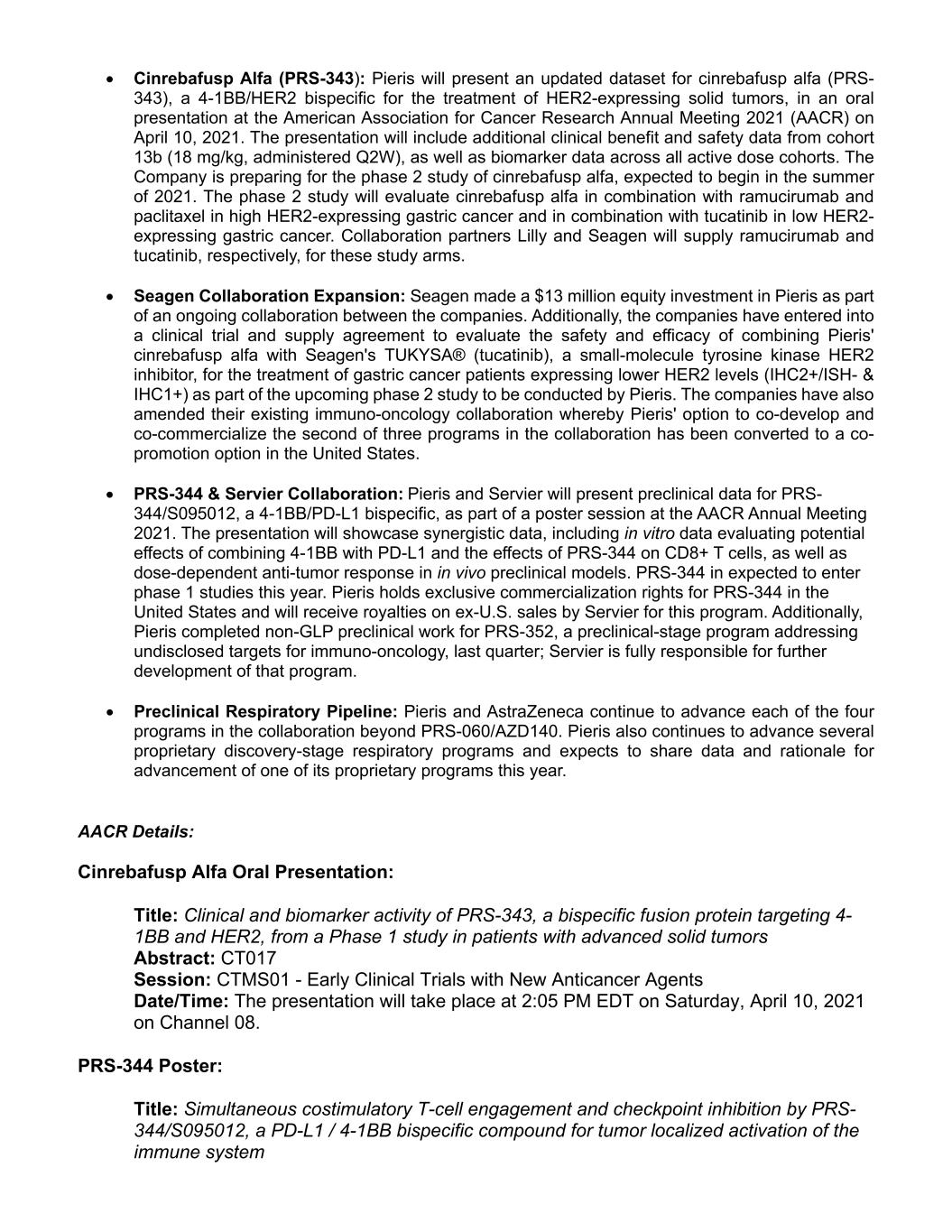 • Cinrebafusp Alfa (PRS-343): Pieris will present an updated dataset for cinrebafusp alfa (PRS-343), a 4-1BB/HER2 bispecific for the treatment of HER2-expressing solid tumors, in an oral presentation at the American Association for Cancer Research Annual Meeting 2021 (AACR) on April 10, 2021. The presentation will include additional clinical benefit and safety data from cohort 13b (18 mg/kg, administered Q2W), as well as biomarker data across all active dose cohorts. The Company is preparing for the phase 2 study of cinrebafusp alfa, expected to begin in the summer of 2021. The phase 2 study will evaluate cinrebafusp alfa in combination with ramucirumab and paclitaxel in high HER2-expressing gastric cancer and in combination with tucatinib in low HER2-expressing gastric cancer. Collaboration partners Lilly and Seagen will supply ramucirumab and tucatinib, respectively, for these study arms.

• Seagen Collaboration Expansion: Seagen made a $13 million equity investment in Pieris as part of an ongoing collaboration between the companies. Additionally, the companies have entered into a clinical trial and supply agreement to evaluate the safety and efficacy of combining Pieris' cinrebafusp alfa with Seagen's TUKYSA® (tucatinib), a small-molecule tyrosine kinase HER2 inhibitor, for the treatment of gastric cancer patients expressing lower HER2 levels (IHC2+/ISH- & IHC1+) as part of the upcoming phase 2 study to be conducted by Pieris. The companies have also amended their existing immuno-oncology collaboration whereby Pieris' option to co-develop and co-commercialize the second of three programs in the collaboration has been converted to a co-promotion option in the United States.

• PRS-344 & Servier Collaboration: Pieris and Servier will present preclinical data for PRS-344/S095012, a 4-1BB/PD-L1 bispecific, as part of a poster session at the AACR Annual Meeting 2021. The presentation will showcase synergistic data, including in vitro data evaluating potential effects of combining 4-1BB with PD-L1 and the effects of PRS-344 on CD8+ T cells, as well as dose-dependent anti-tumor response in in vivo preclinical models. PRS-344 in expected to enter phase 1 studies this year. Pieris holds exclusive commercialization rights for PRS-344 in the United States and will receive royalties on ex-U.S. sales by Servier for this program. Additionally, Pieris completed non-GLP preclinical work for PRS-352, a preclinical-stage program addressing undisclosed targets for immuno-oncology, last quarter; Servier is fully responsible for further development of that program.

• Preclinical Respiratory Pipeline: Pieris and AstraZeneca continue to advance each of the four programs in the collaboration beyond PRS-060/AZD140. Pieris also continues to advance several proprietary discovery-stage respiratory programs and expects to share data and rationale for advancement of one of its proprietary programs this year.

AACR Details:

Cinrebafusp Alfa Oral Presentation:

Title: Clinical and biomarker activity of PRS-343, a bispecific fusion protein targeting 4-1BB and HER2, from a Phase 1 study in patients with advanced solid tumors
Abstract: CT017
Session: CTMS01 - Early Clinical Trials with New Anticancer Agents
Date/Time: The presentation will take place at 2:05 PM EDT on Saturday, April 10, 2021 on Channel 08.

PRS-344 Poster:

Title: Simultaneous costimulatory T-cell engagement and checkpoint inhibition by PRS-344/S095012, a PD-L1 / 4-1BB bispecific compound for tumor localized activation of the immune system